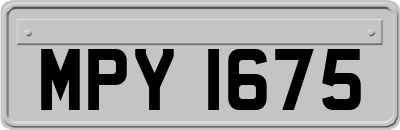 MPY 1675